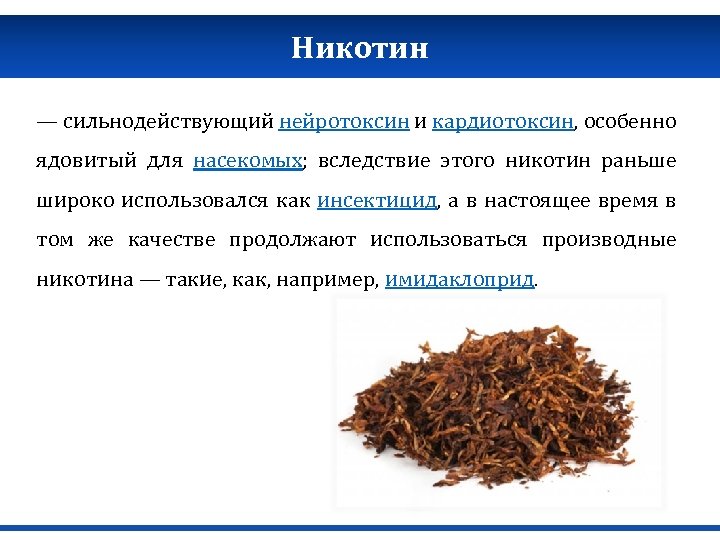 Никотин

— сильнодействующий нейротоксин и кардиотоксин, особенно ядовитый для насекомых; вследствие этого никотин раньше широко использовался как инсектицид, а в настоящее время в том же качестве продолжают использоваться производные никотина — такие, как, например, имидаклоприд.